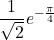 $\frac{1}{\sqrt{2}}e^{-\frac{\pi}{4}}$